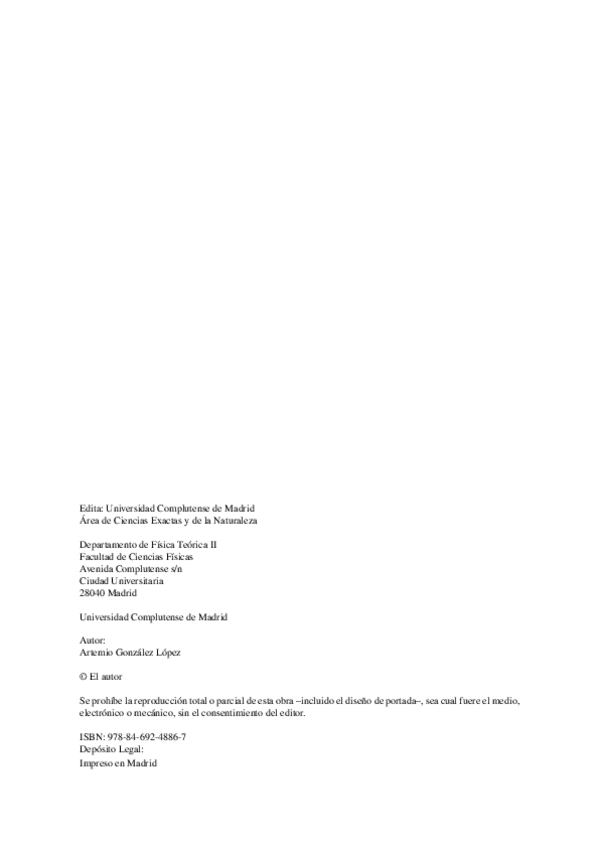 Edita: Universidad Complutense de Madrid
Área de Ciencias Exactas y de la Naturaleza

Departamento de Física Teórica II
Facultad de Ciencias Físicas
Avenida Complutense s/n
Ciudad Universitaria
28040 Madrid

Universidad Complutense de Madrid

Autor:
Artemio González López

© El autor

Se prohíbe la reproducción total o parcial de esta obra –incluido el diseño de portada–, sea cual fuere el medio, electrónico o mecánico, sin el consentimiento del editor.

ISBN: 978-84-692-4886-7
Depósito Legal:
Impreso en Madrid